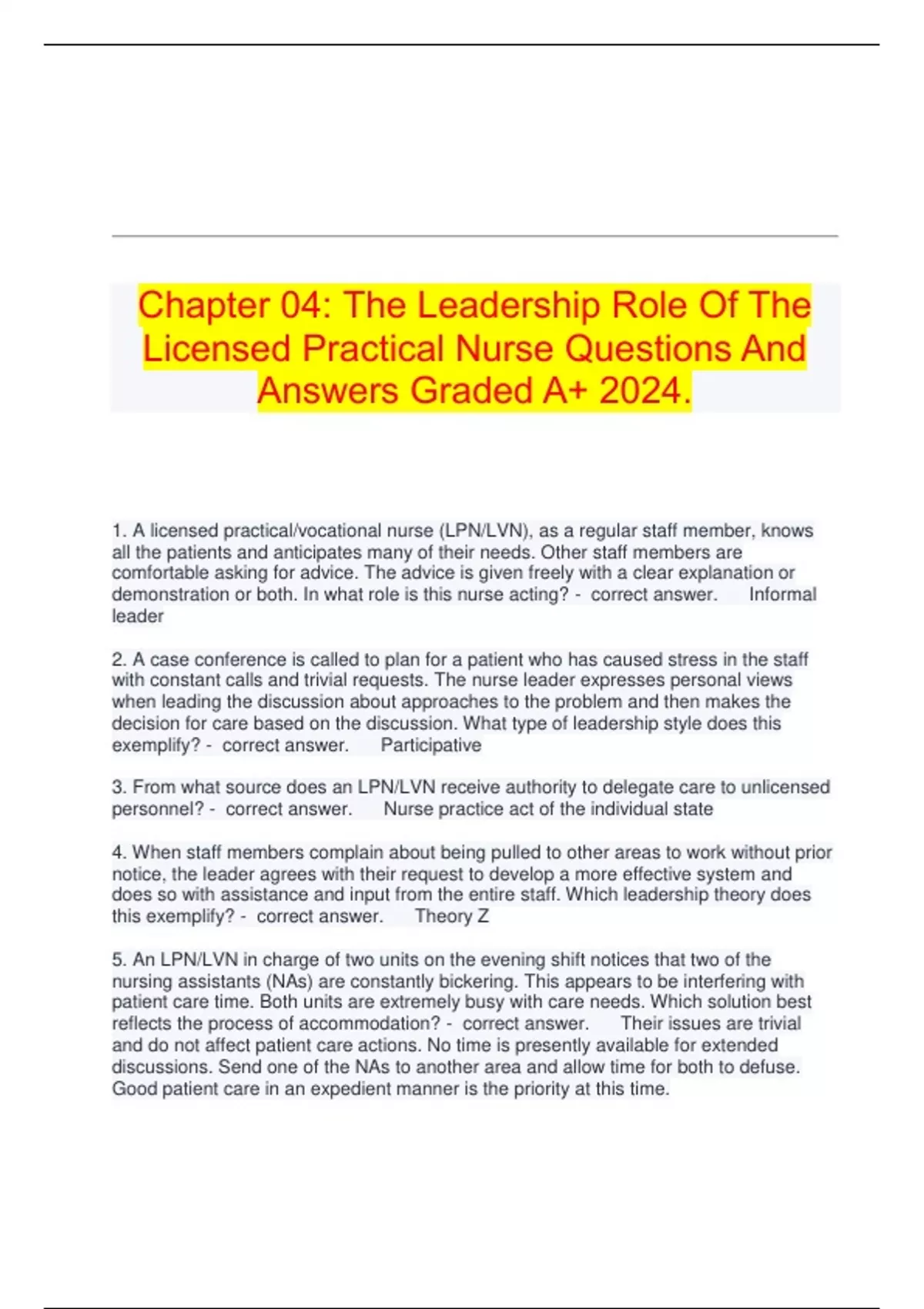 Chapter 04: The Leadership Role Of The Licensed Practical Nurse Questions And Answers Graded A+ 2024.

1. A licensed practical/vocational nurse (LPN/LVN), as a regular staff member, knows all the patients and anticipates many of their needs. Other staff members are comfortable asking for advice. The advice is given freely with a clear explanation or demonstration or both. In what role is this nurse acting? - correct answer. Informal leader

2. A case conference is called to plan for a patient who has caused stress in the staff with constant calls and trivial requests. The nurse leader expresses personal views when leading the discussion about approaches to the problem and then makes the decision for care based on the discussion. What type of leadership style does this exemplify? - correct answer. Participative

3. From what source does an LPN/LVN receive authority to delegate care to unlicensed personnel? - correct answer. Nurse practice act of the individual state

4. When staff members complain about being pulled to other areas to work without prior notice, the leader agrees with their request to develop a more effective system and does so with assistance and input from the entire staff. Which leadership theory does this exemplify? - correct answer. Theory Z

5. An LPN/LVN in charge of two units on the evening shift notices that two of the nursing assistants (NAs) are constantly bickering. This appears to be interfering with patient care time. Both units are extremely busy with care needs. Which solution best reflects the process of accommodation? - correct answer. Their issues are trivial and do not affect patient care actions. No time is presently available for extended discussions. Send one of the NAs to another area and allow time for both to defuse. Good patient care in an expedient manner is the priority at this time.